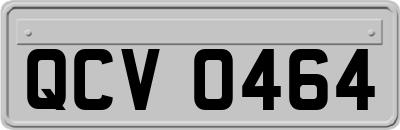 QCV 0464